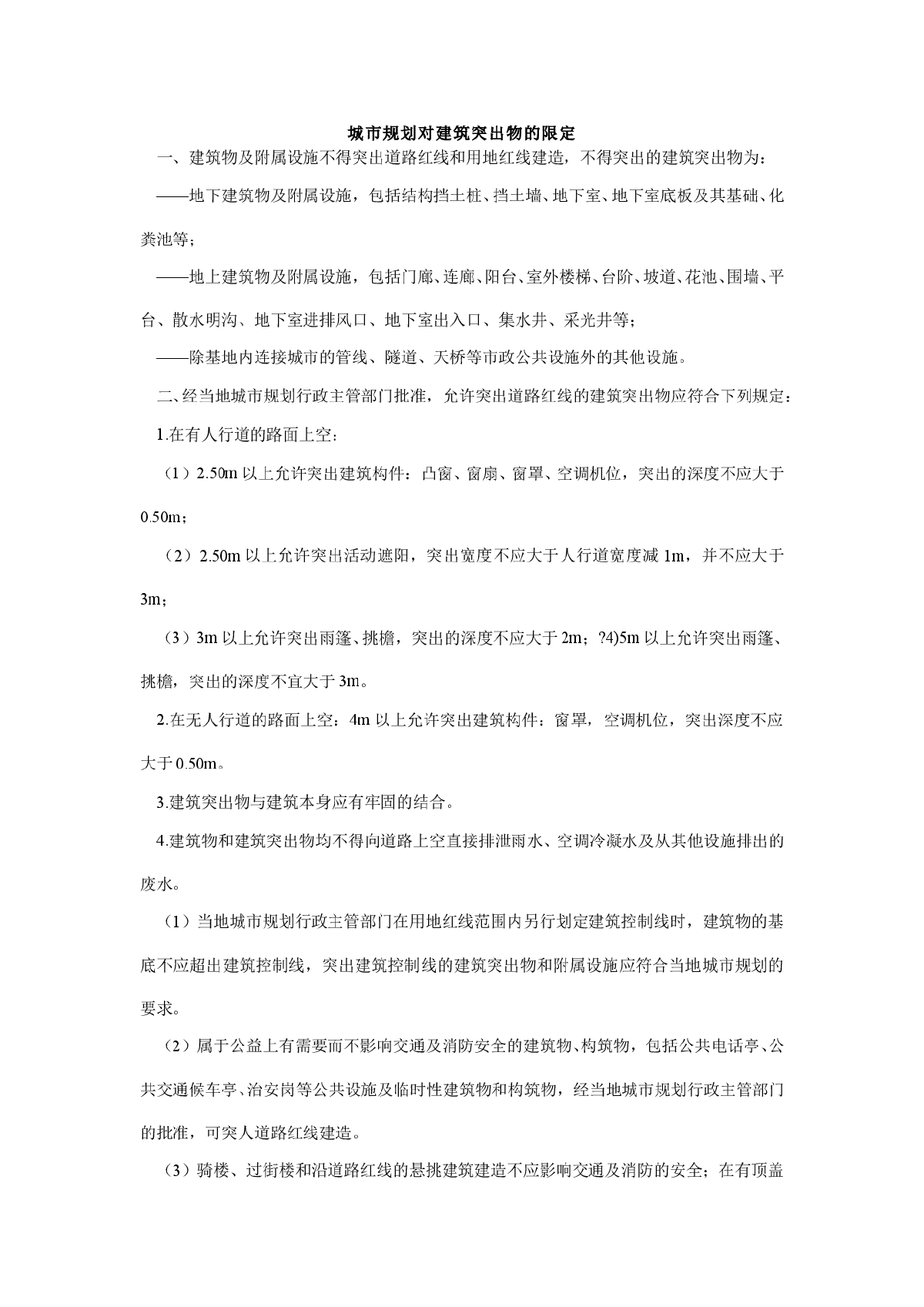 城市规划对建筑突出物的限定

一、建筑物及附属设施不得突出道路红线和用地红线建造，不得突出的建筑突出物为：

——地下建筑物及附属设施，包括结构挡土桩、挡土墙、地下室、地下室底板及其基础、化粪池等；

——地上建筑物及附属设施，包括门廊、连廊、阳台、室外楼梯、台阶、坡道、花池、围墙、平台、散水明沟、地下室进排风口、地下室出入口、集水井、采光井等；

——除基地内连接城市的管线、隧道、天桥等市政公共设施外的其他设施。

二、经当地城市规划行政主管部门批准，允许突出道路红线的建筑突出物应符合下列规定：

1.在有人行道的路面上空：

（1）2.50m 以上允许突出建筑构件：凸窗、窗扇、窗罩、空调机位，突出的深度不应大于 0.50m；

（2）2.50m 以上允许突出活动遮阳，突出宽度不应大于人行道宽度减 1m，并不应大于 3m；

（3）3m 以上允许突出雨篷、挑檐，突出的深度不应大于 2m；?4)5m 以上允许突出雨篷、挑檐，突出的深度不宜大于 3m。

2.在无人行道的路面上空：4m 以上允许突出建筑构件：窗罩，空调机位，突出深度不应大于 0.50m。

3.建筑突出物与建筑本身应有牢固的结合。

4.建筑物和建筑突出物均不得向道路上空直接排泄雨水、空调冷凝水及从其他设施排出的废水。

（1）当地城市规划行政主管部门在用地红线范围内另行划定建筑控制线时，建筑物的基底不应超出建筑控制线，突出建筑控制线的建筑突出物和附属设施应符合当地城市规划的要求。

（2）属于公益上有需要而不影响交通及消防安全的建筑物、构筑物，包括公共电话亭、公共交通候车亭、治安岗等公共设施及临时性建筑物和构筑物，经当地城市规划行政主管部门的批准，可突人道路红线建造。

（3）骑楼、过街楼和沿道路红线的悬挑建筑建造不应影响交通及消防的安全；在有顶盖